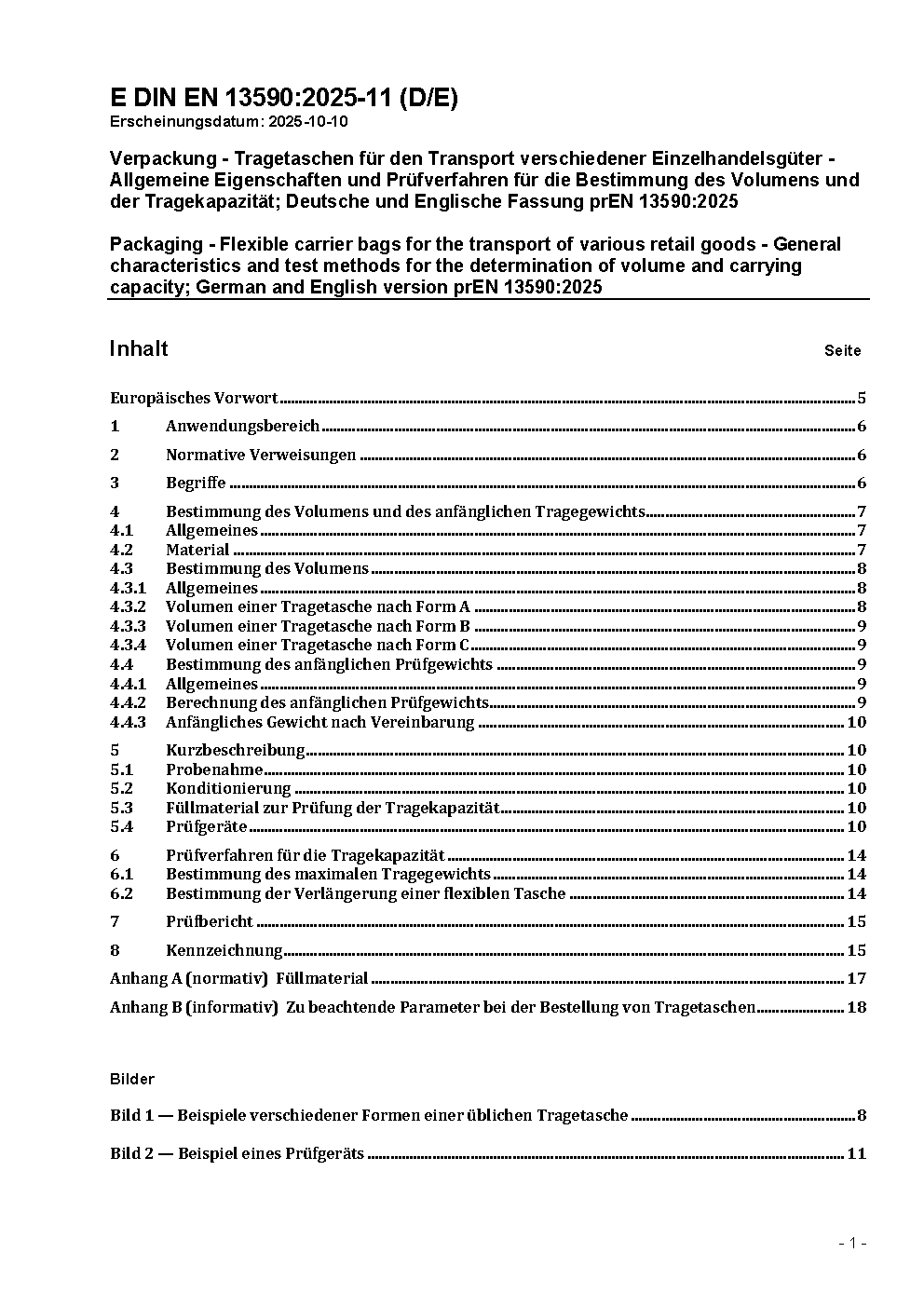 E DIN EN 13590:2025-11 (D/E)
Erscheinungsdatum: 2025-10-10

Verpackung - Tragetaschen für den Transport verschiedener Einzelhandelsgüter - Allgemeine Eigenschaften und Prüfverfahren für die Bestimmung des Volumens und der Tragekapazität; Deutsche und Englische Fassung prEN 13590:2025

Packaging - Flexible carrier bags for the transport of various retail goods - General characteristics and test methods for the determination of volume and carrying capacity; German and English version prEN 13590:2025

Inhalt Seite

Europäisches Vorwort 5
1 Anwendungsbereich 6
2 Normative Verweisungen 6
3 Begriffe 6
4 Bestimmung des Volumens und des anfänglichen Tragegewichts 7
4.1 Allgemeines 7
4.2 Material 7
4.3 Bestimmung des Volumens 8
4.3.1 Allgemeines 8
4.3.2 Volumen einer Tragetasche nach Form A 8
4.3.3 Volumen einer Tragetasche nach Form B 9
4.3.4 Volumen einer Tragetasche nach Form C 9
4.4 Bestimmung des anfänglichen Prüfgewichts 9
4.4.1 Allgemeines 9
4.4.2 Berechnung des anfänglichen Prüfgewichts 9
4.4.3 Anfängliches Gewicht nach Vereinbarung 10
5 Kurzbeschreibung 10
5.1 Probenahme 10
5.2 Konditionierung 10
5.3 Füllmaterial zur Prüfung der Tragekapazität 10
5.4 Prüfgeräte 10
6 Prüfverfahren für die Tragekapazität 14
6.1 Bestimmung des maximalen Tragegewichts 14
6.2 Bestimmung der Verlängerung einer flexiblen Tasche 14
7 Prüfbericht 15
8 Kennzeichnung 15
Anhang A (normativ) Füllmaterial 17
Anhang B (informativ) Zu beachtende Parameter bei der Bestellung von Tragetaschen 18

Bilder

Bild 1 — Beispiele verschiedener Formen einer üblichen Tragetasche 8

Bild 2 — Beispiel eines Prüfgeräts 11

- 1 -